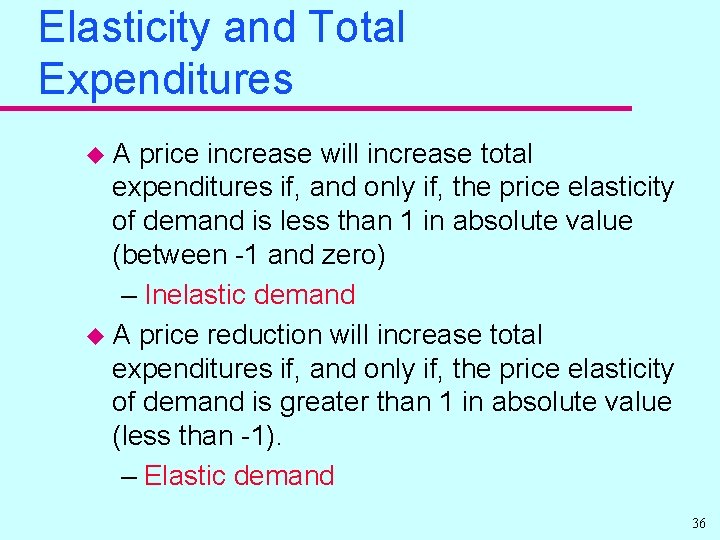 Elasticity and Total Expenditures

◆ A price increase will increase total expenditures if, and only if, the price elasticity of demand is less than 1 in absolute value (between -1 and zero)

– Inelastic demand

◆ A price reduction will increase total expenditures if, and only if, the price elasticity of demand is greater than 1 in absolute value (less than -1).

– Elastic demand

36